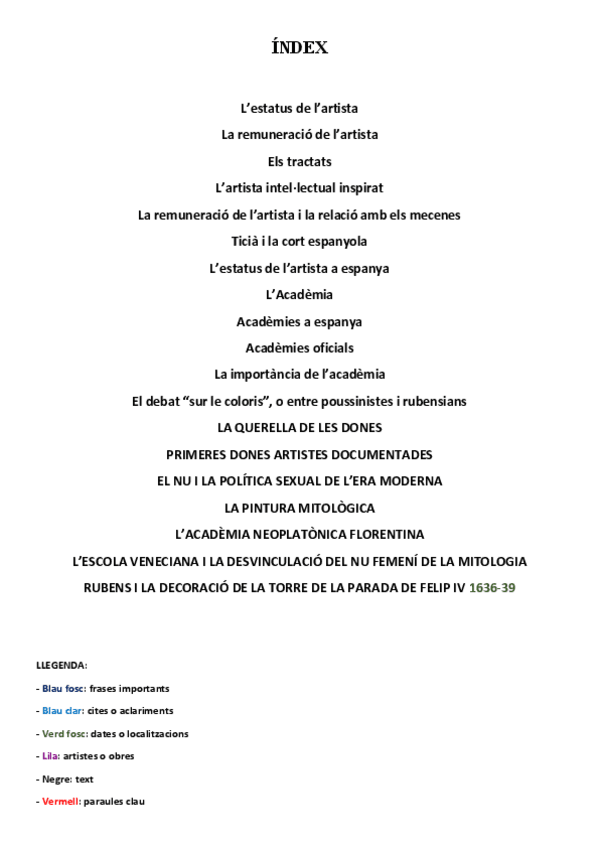 ÍNDEX

L'estatus de l'artista

La remuneració de l'artista

Els tractats

L'artista intel·lectual inspirat

La remuneració de l'artista i la relació amb els mecenes

Ticià i la cort espanyola

L'estatus de l'artista a espanya

L'Acadèmia

Acadèmies a espanya

Acadèmies oficials

La importància de l'acadèmia

El debat "sur le coloris", o entre poussinistes i rubensians

LA QUERELLA DE LES DONES

PRIMERES DONES ARTISTES DOCUMENTADES

EL NU I LA POLÍTICA SEXUAL DE L'ERA MODERNA

LA PINTURA MITOLÒGICA

L'ACADÈMIA NEOPLATÒNICA FLORENTINA

L'ESCOLA VENECIANA I LA DESVINCULACIÓ DEL NU FEMENÍ DE LA MITOLOGIA

RUBENS I LA DECORACIÓ DE LA TORRE DE LA PARADA DE FELIP IV 1636-39

LLEGENDA:

- Blau fosc: frases importants

- Blau clar: cites o aclariments

- Verd fosc: dates o localitzacions

- Lila: artistes o obres

- Negre: text

- Vermell: paraules clau